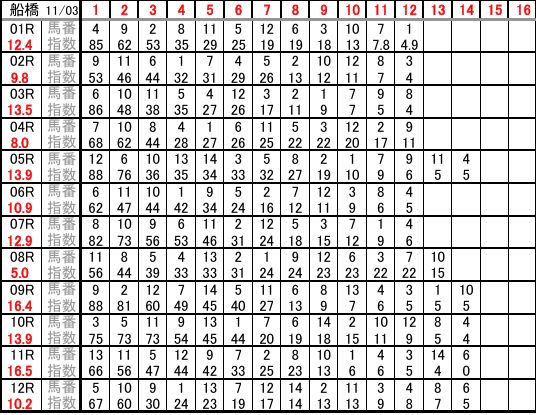 | 船橋 11/03 | | 1 | 2 | 3 | 4 | 5 | 6 | 7 | 8 | 9 | 10 | 11 | 12 | 13 | 14 | 15 | 16 |
|---|---|---|---|---|---|---|---|---|---|---|---|---|---|---|---|---|---|
| 01R | 馬番 | 4 | 9 | 2 | 8 | 11 | 5 | 12 | 6 | 3 | 10 | 7 | 1 | | | | |
| 12.4 | 指数 | 85 | 62 | 53 | 35 | 29 | 25 | 19 | 19 | 18 | 13 | 7.8 | 4.9 | | | | |
| 02R | 馬番 | 9 | 11 | 6 | 1 | 7 | 4 | 5 | 2 | 10 | 12 | 8 | 3 | | | | |
| 9.8 | 指数 | 53 | 46 | 44 | 32 | 31 | 29 | 26 | 13 | 12 | 11 | 7 | 4 | | | | |
| 03R | 馬番 | 6 | 10 | 11 | 5 | 4 | 12 | 3 | 2 | 1 | 7 | 9 | 8 | | | | |
| 13.5 | 指数 | 86 | 48 | 38 | 35 | 27 | 26 | 17 | 11 | 9 | 7 | 5 | 4 | | | | |
| 04R | 馬番 | 7 | 10 | 8 | 4 | 1 | 6 | 11 | 5 | 3 | 12 | 2 | 9 | | | | |
| 8.0 | 指数 | 68 | 62 | 44 | 28 | 27 | 26 | 25 | 22 | 22 | 20 | 17 | 11 | | | | |
| 05R | 馬番 | 12 | 6 | 10 | 13 | 14 | 3 | 5 | 8 | 2 | 1 | 7 | 9 | 11 | 4 | | |
| 13.9 | 指数 | 88 | 76 | 36 | 35 | 34 | 33 | 32 | 27 | 19 | 10 | 9 | 6 | 5 | 5 | | |
| 06R | 馬番 | 6 | 11 | 10 | 1 | 9 | 5 | 2 | 7 | 12 | 3 | 8 | 4 | | | | |
| 10.9 | 指数 | 62 | 47 | 44 | 42 | 34 | 24 | 16 | 12 | 11 | 9 | 6 | 5 | | | | |
| 07R | 馬番 | 8 | 10 | 9 | 6 | 11 | 2 | 12 | 5 | 3 | 7 | 1 | 4 | | | | |
| 12.9 | 指数 | 82 | 73 | 56 | 53 | 46 | 31 | 24 | 18 | 15 | 12 | 9 | 6 | | | | |
| 08R | 馬番 | 11 | 8 | 5 | 4 | 13 | 2 | 1 | 9 | 12 | 6 | 3 | 7 | 10 | | | |
| 5.0 | 指数 | 56 | 44 | 39 | 33 | 33 | 31 | 24 | 24 | 23 | 23 | 22 | 22 | 15 | | | |
| 09R | 馬番 | 9 | 2 | 12 | 7 | 14 | 5 | 11 | 6 | 8 | 13 | 4 | 3 | 1 | 10 | | |
| 16.4 | 指数 | 88 | 81 | 60 | 49 | 45 | 40 | 27 | 13 | 9 | 7 | 6 | 5 | 5 | 5 | | |
| 10R | 馬番 | 3 | 5 | 11 | 9 | 13 | 1 | 7 | 6 | 14 | 2 | 10 | 12 | 8 | 4 | | |
| 13.9 | 指数 | 75 | 73 | 73 | 54 | 45 | 44 | 20 | 19 | 18 | 15 | 11 | 9 | 5 | 4 | | |
| 11R | 馬番 | 13 | 11 | 5 | 12 | 9 | 7 | 2 | 8 | 10 | 1 | 4 | 3 | 14 | 6 | | |
| 16.5 | 指数 | 66 | 56 | 47 | 44 | 42 | 33 | 25 | 23 | 13 | 6 | 6 | 5 | 4 | 0 | | |
| 12R | 馬番 | 5 | 10 | 9 | 1 | 13 | 7 | 12 | 14 | 2 | 11 | 3 | 4 | 8 | 6 | | |
| 10.2 | 指数 | 67 | 60 | 30 | 24 | 23 | 19 | 17 | 14 | 13 | 13 | 9 | 8 | 7 | 5 | | |